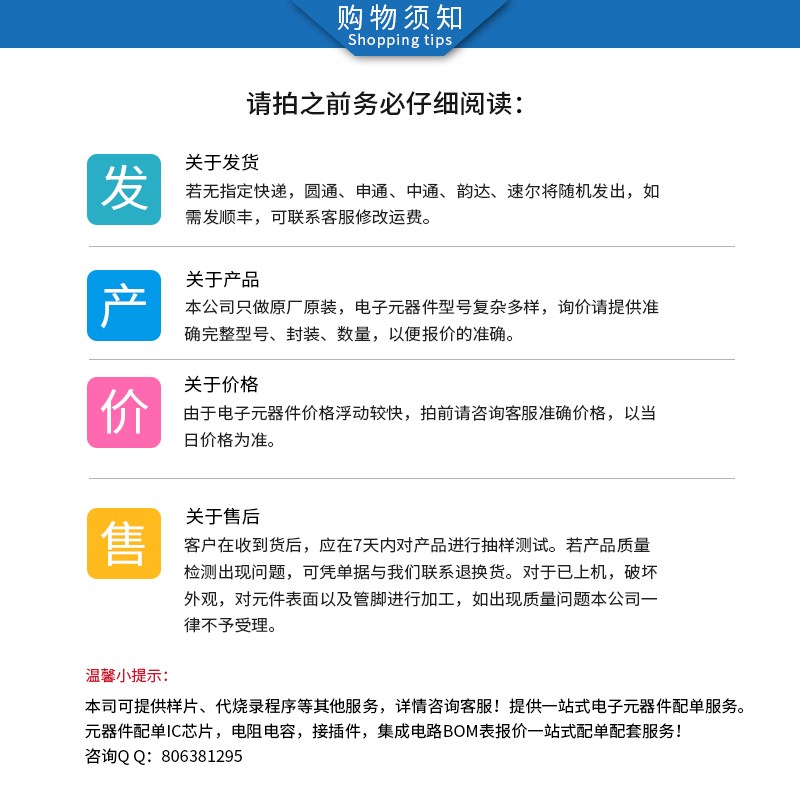 购物须知
Shopping tips

请拍之前务必仔细阅读：

发

关于发货
若无指定快递，圆通、申通、中通、韵达、速尔将随机发出，如需发顺丰，可联系客服修改运费。

产

关于产品
本公司只做原厂原装，电子元器件型号复杂多样，询价请提供准确完整型号、封装、数量，以便报价的准确。

价

关于价格
由于电子元器件价格浮动较快，拍前请咨询客服准确价格，以当日价格为准。

售

关于售后
客户在收到货后，应在7天内对产品进行抽样测试。若产品质量检测出现问题，可凭单据与我们联系退换货。对于已上机，破坏外观，对元件表面以及管脚进行加工，如出现质量问题本公司一律不予受理。

温馨小提示：
本司可提供样片、代烧录程序等其他服务，详情咨询客服！提供一站式电子元器件配单服务。
元器件配单IC芯片，电阻电容，接插件，集成电路BOM表报价一站式配单配套服务！
咨询Q Q：806381295